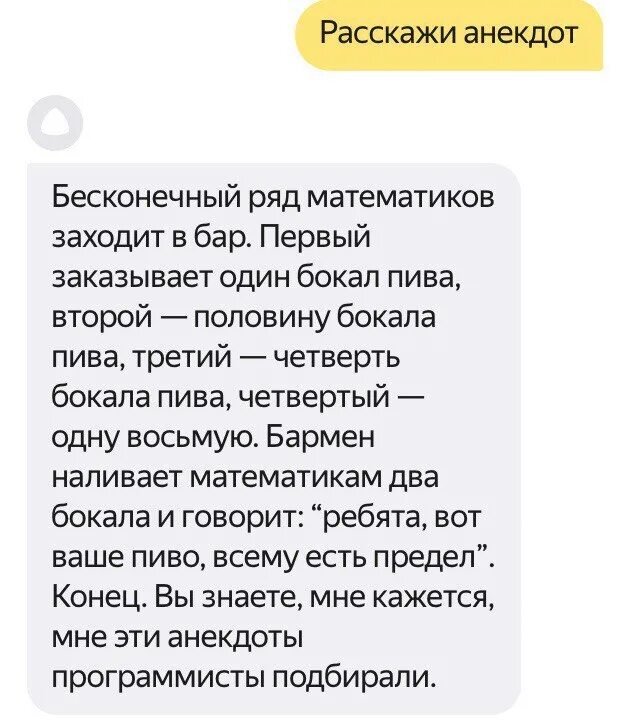 Расскажи анекдот

Бесконечный ряд математиков заходит в бар. Первый заказывает один бокал пива, второй — половину бокала пива, третий — четверть бокала пива, четвертый — одну восьмую. Бармен наливает математикам два бокала и говорит: “ребята, вот ваше пиво, всему есть предел”. Конец. Вы знаете, мне кажется, мне эти анекдоты программисты подбирали.